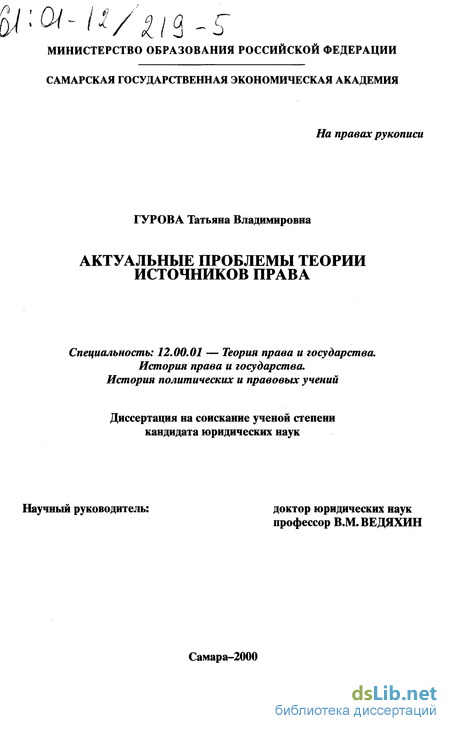 61:01-12/219-5

МИНИСТЕРСТВО ОБРАЗОВАНИЯ РОССИЙСКОЙ ФЕДЕРАЦИИ

САМАРСКАЯ ГОСУДАРСТВЕННАЯ ЭКОНОМИЧЕСКАЯ АКАДЕМИЯ

На правах рукописи

ГУРОВА Татьяна Владимировна

АКТУАЛЬНЫЕ ПРОБЛЕМЫ ТЕОРИИ ИСТОЧНИКОВ ПРАВА

Специальность: 12.00.01 — Теория права и государства. История права и государства. История политических и правовых учений

Диссертация на соискание ученой степени кандидата юридических наук

Научный руководитель:

доктор юридических наук профессор В.М. ВЕДЯХИН

Самара–2000

dsLib.net
библиотека диссертаций